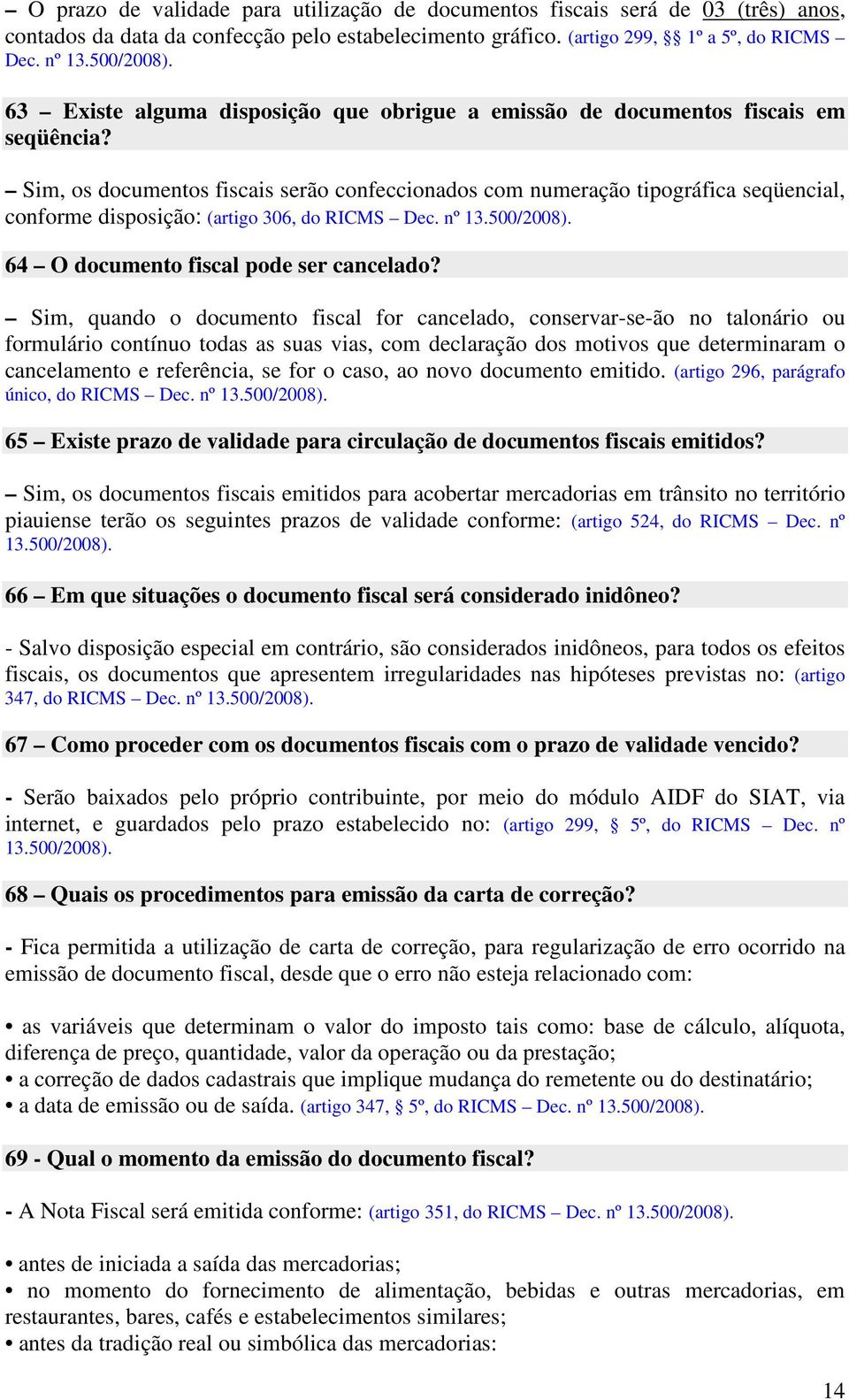 – O prazo de validade para utilização de documentos fiscais será de 03 (três) anos, contados da data da confecção pelo estabelecimento gráfico. (artigo 299, §§ 1º a 5º, do RICMS – Dec. nº 13.500/2008).

63 – Existe alguma disposição que obrigue a emissão de documentos fiscais em seqüência?

– Sim, os documentos fiscais serão confeccionados com numeração tipográfica seqüencial, conforme disposição: (artigo 306, do RICMS – Dec. nº 13.500/2008).

64 – O documento fiscal pode ser cancelado?

– Sim, quando o documento fiscal for cancelado, conservar-se-ão no talonário ou formulário contínuo todas as suas vias, com declaração dos motivos que determinaram o cancelamento e referência, se for o caso, ao novo documento emitido. (artigo 296, parágrafo único, do RICMS – Dec. nº 13.500/2008).

65 – Existe prazo de validade para circulação de documentos fiscais emitidos?

– Sim, os documentos fiscais emitidos para acobertar mercadorias em trânsito no território piauiense terão os seguintes prazos de validade conforme: (artigo 524, do RICMS – Dec. nº 13.500/2008).

66 – Em que situações o documento fiscal será considerado inidôneo?

- Salvo disposição especial em contrário, são considerados inidôneos, para todos os efeitos fiscais, os documentos que apresentem irregularidades nas hipóteses previstas no: (artigo 347, do RICMS – Dec. nº 13.500/2008).

67 – Como proceder com os documentos fiscais com o prazo de validade vencido?

- Serão baixados pelo próprio contribuinte, por meio do módulo AIDF do SIAT, via internet, e guardados pelo prazo estabelecido no: (artigo 299, § 5º, do RICMS – Dec. nº 13.500/2008).

68 – Quais os procedimentos para emissão da carta de correção?

- Fica permitida a utilização de carta de correção, para regularização de erro ocorrido na emissão de documento fiscal, desde que o erro não esteja relacionado com:

• as variáveis que determinam o valor do imposto tais como: base de cálculo, alíquota, diferença de preço, quantidade, valor da operação ou da prestação;
• a correção de dados cadastrais que implique mudança do remetente ou do destinatário;
• a data de emissão ou de saída. (artigo 347, § 5º, do RICMS – Dec. nº 13.500/2008).

69 - Qual o momento da emissão do documento fiscal?

- A Nota Fiscal será emitida conforme: (artigo 351, do RICMS – Dec. nº 13.500/2008).

• antes de iniciada a saída das mercadorias;
• no momento do fornecimento de alimentação, bebidas e outras mercadorias, em restaurantes, bares, cafés e estabelecimentos similares;
• antes da tradição real ou simbólica das mercadorias:

14